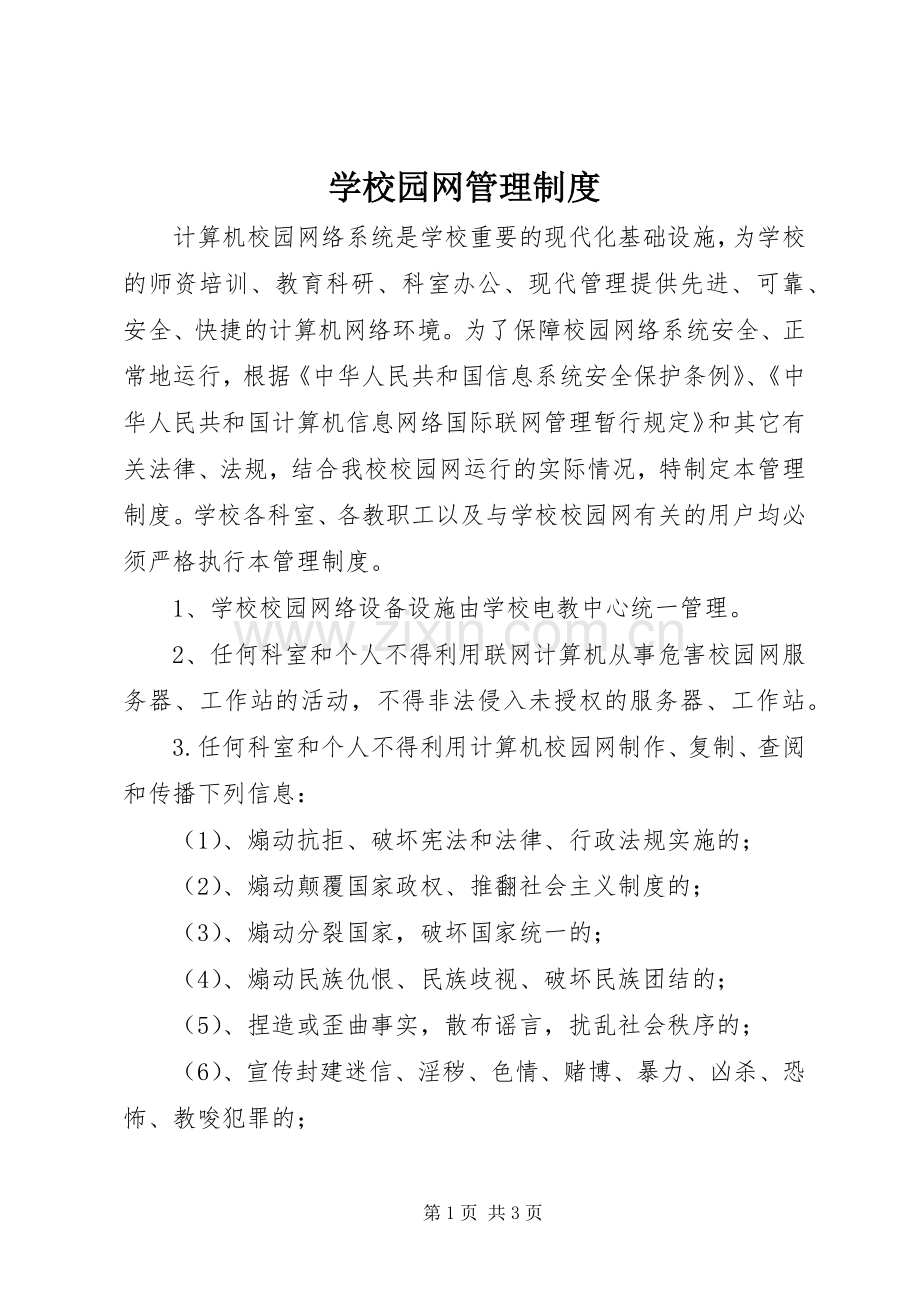 学校园网管理制度

计算机校园网络系统是学校重要的现代化基础设施，为学校的师资培训、教育科研、科室办公、现代管理提供先进、可靠、安全、快捷的计算机网络环境。为了保障校园网络系统安全、正常地运行，根据《中华人民共和国信息系统安全保护条例》、《中华人民共和国计算机信息网络国际联网管理暂行规定》和其它有关法律、法规，结合我校校园网运行的实际情况，特制定本管理制度。学校各科室、各教职工以及与学校校园网有关的用户均必须严格执行本管理制度。

1、学校校园网络设备设施由学校电教中心统一管理。

2、任何科室和个人不得利用联网计算机从事危害校园网服务器、工作站的活动，不得非法侵入未授权的服务器、工作站。

3.任何科室和个人不得利用计算机校园网制作、复制、查阅和传播下列信息：

（1）、煽动抗拒、破坏宪法和法律、行政法规实施的；

（2）、煽动颠覆国家政权、推翻社会主义制度的；

（3）、煽动分裂国家，破坏国家统一的；

（4）、煽动民族仇恨、民族歧视、破坏民族团结的；

（5）、捏造或歪曲事实，散布谣言，扰乱社会秩序的；

（6）、宣传封建迷信、淫秽、色情、赌博、暴力、凶杀、恐怖、教唆犯罪的；

第1页 共3页

www.zixin.com.cn